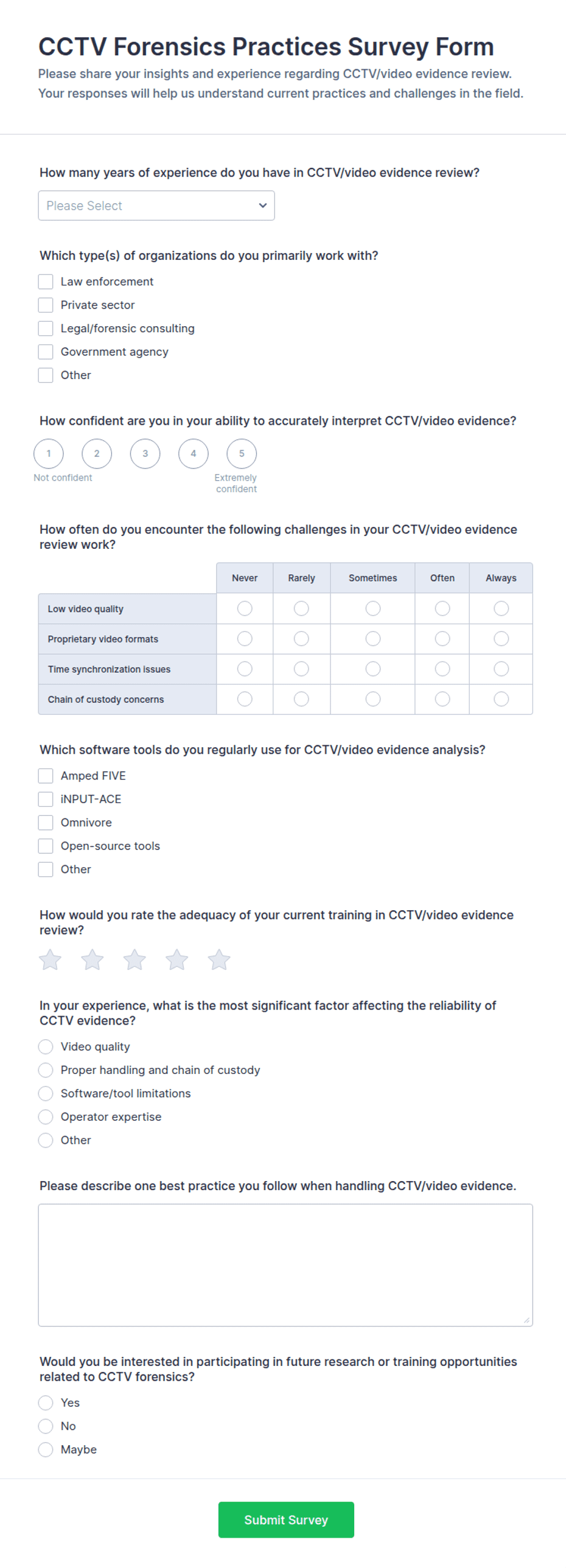 CCTV Forensics Practices Survey Form

Please share your insights and experience regarding CCTV/video evidence review. Your responses will help us understand current practices and challenges in the field.

How many years of experience do you have in CCTV/video evidence review?

Please Select

Which type(s) of organizations do you primarily work with?

Law enforcement
Private sector
Legal/forensic consulting
Government agency
Other

How confident are you in your ability to accurately interpret CCTV/video evidence?

1 2 3 4 5

Not confident

Extremely confident

How often do you encounter the following challenges in your CCTV/video evidence review work?

| | Never | Rarely | Sometimes | Often | Always |
|---|---|---|---|---|---|
| Low video quality | | | | | |
| Proprietary video formats | | | | | |
| Time synchronization issues | | | | | |
| Chain of custody concerns | | | | | |

Which software tools do you regularly use for CCTV/video evidence analysis?

Amped FIVE
iNPUT-ACE
Omnivore
Open-source tools
Other

How would you rate the adequacy of your current training in CCTV/video evidence review?

In your experience, what is the most significant factor affecting the reliability of CCTV evidence?

Video quality
Proper handling and chain of custody
Software/tool limitations
Operator expertise
Other

Please describe one best practice you follow when handling CCTV/video evidence.

Would you be interested in participating in future research or training opportunities related to CCTV forensics?

Yes
No
Maybe

Submit Survey